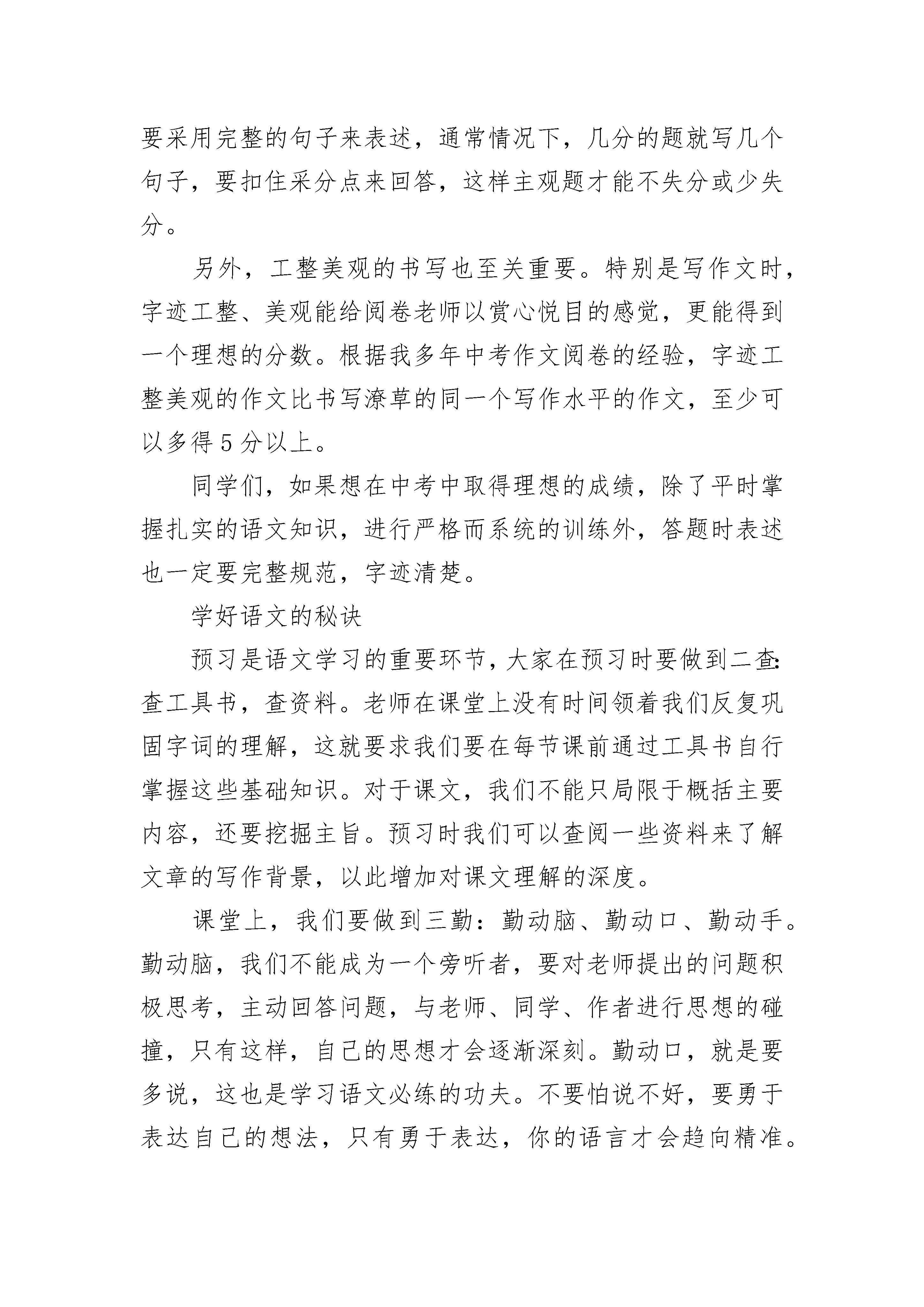 要采用完整的句子来表述，通常情况下，几分的题就写几个句子，要扣住采分点来回答，这样主观题才能不失分或少失分。

另外，工整美观的书写也至关重要。特别是写作文时，字迹工整、美观能给阅卷老师以赏心悦目的感觉，更能得到一个理想的分数。根据我多年中考作文阅卷的经验，字迹工整美观的作文比书写潦草的同一个写作水平的作文，至少可以多得5分以上。

同学们，如果想在中考中取得理想的成绩，除了平时掌握扎实的语文知识，进行严格而系统的训练外，答题时表述也一定要完整规范，字迹清楚。

学好语文的秘诀

预习是语文学习的重要环节，大家在预习时要做到二查：查工具书，查资料。老师在课堂上没有时间领着我们反复巩固字词的理解，这就要求我们要在每节课前通过工具书自行掌握这些基础知识。对于课文，我们不能只局限于概括主要内容，还要挖掘主旨。预习时我们可以查阅一些资料来了解文章的写作背景，以此增加对课文理解的深度。

课堂上，我们要做到三勤：勤动脑、勤动口、勤动手。勤动脑，我们不能成为一个旁听者，要对老师提出的问题积极思考，主动回答问题，与老师、同学、作者进行思想的碰撞，只有这样，自己的思想才会逐渐深刻。勤动口，就是要多说，这也是学习语文必练的功夫。不要怕说不好，要勇于表达自己的想法，只有勇于表达，你的语言才会趋向精准。